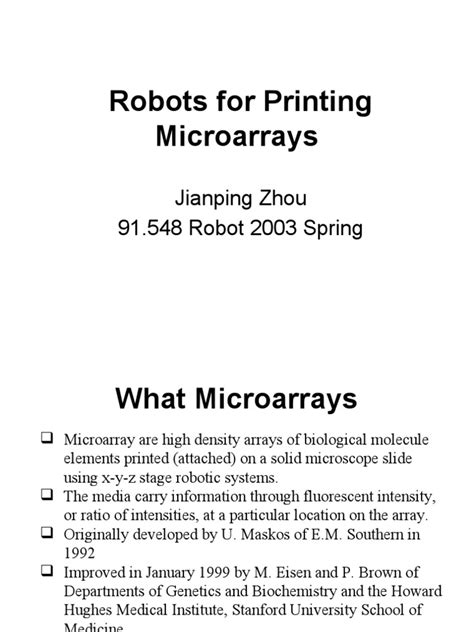 Robots for Printing Microarrays

Jianping Zhou
91.548 Robot 2003 Spring

What Microarrays

❑ Microarray are high density arrays of biological molecule elements printed (attached) on a solid microscope slide using x-y-z stage robotic systems.
❑ The media carry information through fluorescent intensity, or ratio of intensities, at a particular location on the array.
❑ Originally developed by U. Maskos of E.M. Southern in 1992
❑ Improved in January 1999 by M. Eisen and P. Brown of Departments of Genetics and Biochemistry and the Howard Hughes Medical Institute, Stanford University School of Medicine.